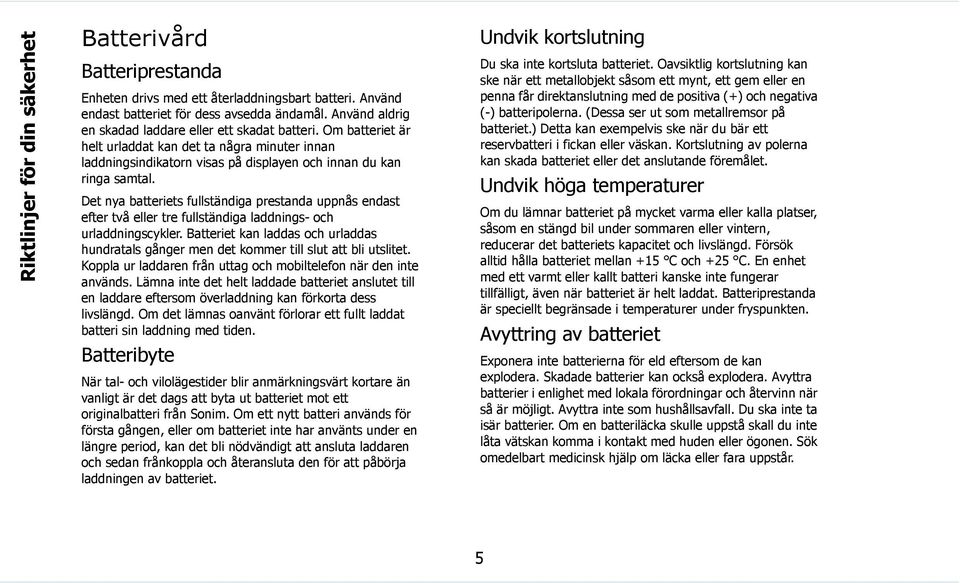 Riktlinjer för din säkerhet

Batterivård

Batteriprestanda

Enheten drivs med ett återladdningsbart batteri. Använd endast batteriet för dess avsedda ändamål. Använd aldrig en skadad laddare eller ett skadat batteri. Om batteriet är helt urladdat kan det ta några minuter innan laddningsindikatorn visas på displayen och innan du kan ringa samtal.

Det nya batteriets fullständiga prestanda uppnås endast efter två eller tre fullständiga laddnings- och urladdningscykler. Batteriet kan laddas och urladdas hundratals gånger men det kommer till slut att bli utslitet. Koppla ur laddaren från uttag och mobiltelefon när den inte används. Lämna inte det helt laddade batteriet anslutet till en laddare eftersom överladdning kan förkorta dess livslängd. Om det lämnas oanvänt förlorar ett fullt laddat batteri sin laddning med tiden.

Batteribyte

När tal- och vilolägestider blir anmärkningsvärt kortare än vanligt är det dags att byta ut batteriet mot ett originalbatteri från Sonim. Om ett nytt batteri används för första gången, eller om batteriet inte har använts under en längre period, kan det bli nödvändigt att ansluta laddaren och sedan frånkoppla och återansluta den för att påbörja laddningen av batteriet.

Undvik kortslutning

Du ska inte kortsluta batteriet. Oavsiktlig kortslutning kan ske när ett metallobjekt såsom ett mynt, ett gem eller en penna får direktanslutning med de positiva (+) och negativa (-) batteripolerna. (Dessa ser ut som metallremsor på batteriet.) Detta kan exempelvis ske när du bär ett reservbatteri i fickan eller väskan. Kortslutning av polerna kan skada batteriet eller det anslutande föremålet.

Undvik höga temperaturer

Om du lämnar batteriet på mycket varma eller kalla platser, såsom en stängd bil under sommaren eller vintern, reducerar det batteriets kapacitet och livslängd. Försök alltid hålla batteriet mellan +15 °C och +25 °C. En enhet med ett varmt eller kallt batteri kanske inte fungerar tillfälligt, även när batteriet är helt laddat. Batteriprestanda är speciellt begränsade i temperaturer under fryspunkten.

Avyttring av batteriet

Exponera inte batterierna för eld eftersom de kan explodera. Skadade batterier kan också explodera. Avyttra batterier i enlighet med lokala förordningar och återvinn när så är möjligt. Avyttra inte som hushållsavfall. Du ska inte ta isär batterier. Om en batteriläcka skulle uppstå skall du inte låta vätskan komma i kontakt med huden eller ögonen. Sök omedelbart medicinsk hjälp om läcka eller fara uppstår.

5